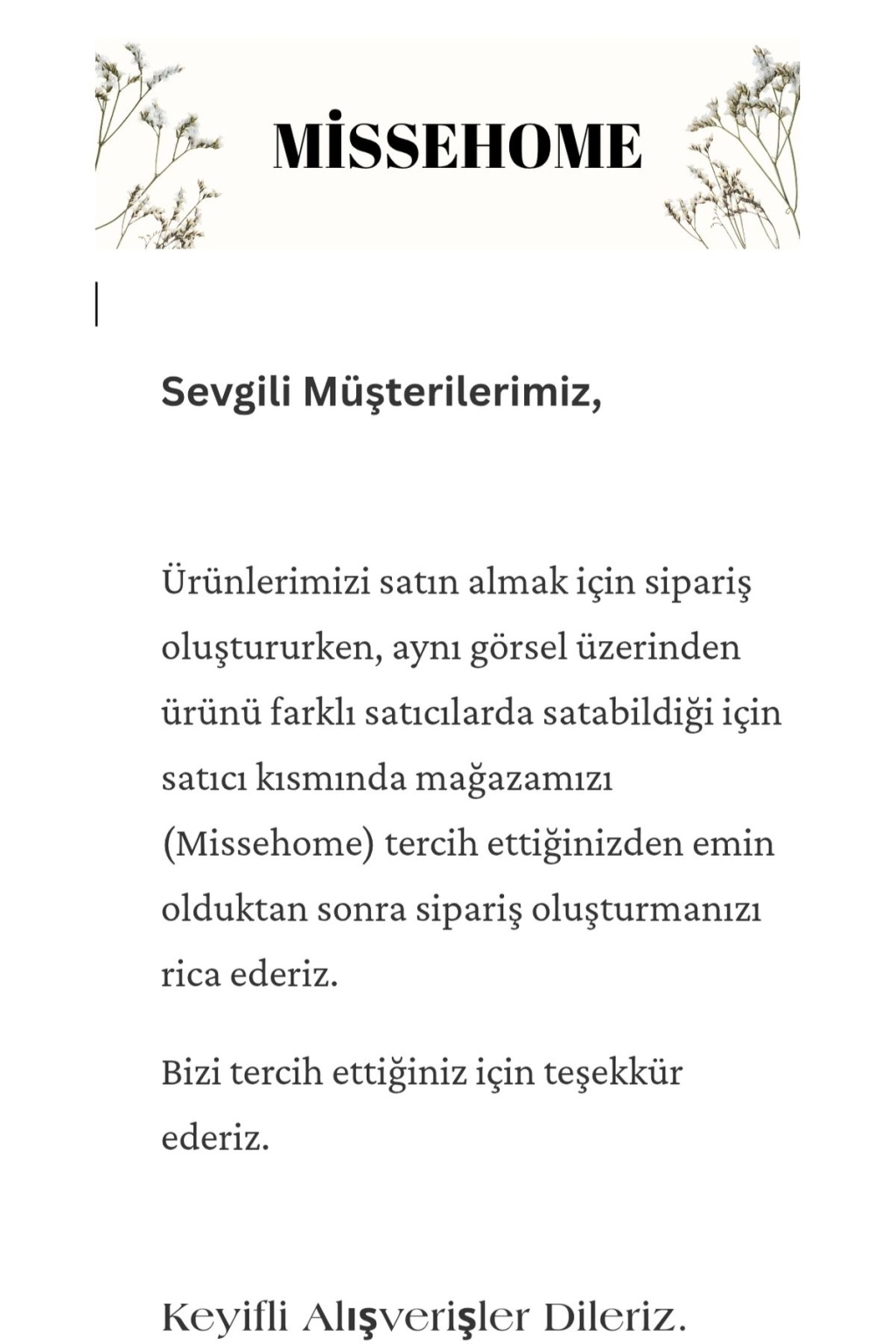 MİSSEHOME

Sevgili Müşterilerimiz,

Ürünlerimizi satın almak için sipariş oluştururken, aynı görsel üzerinden ürünü farklı satıcılarda satabildiği için satıcı kısmında mağazamızı (Missehome) tercih ettiğinizden emin olduktan sonra sipariş oluşturmanızı rica ederiz.

Bizi tercih ettiğiniz için teşekkür ederiz.

Keyifli Alışverişler Dileriz.